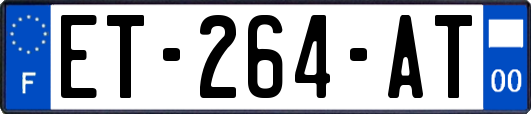 F
ET-264-AT
00